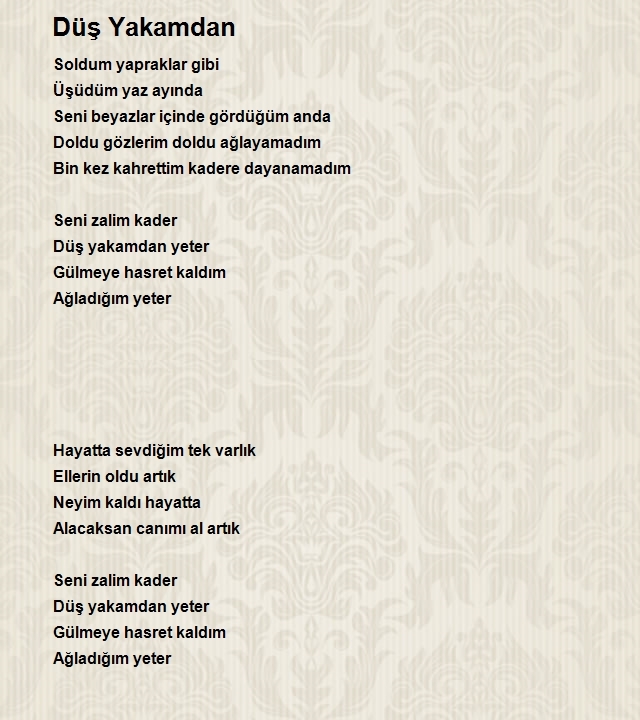 Düş Yakamdan

Soldum yapraklar gibi
Üşüdüm yaz ayında
Seni beyazlar içinde gördüğüm anda
Doldu gözlerim doldu ağlayamadım
Bin kez kahrettim kadere dayanamadım

Seni zalim kader
Düş yakamdan yeter
Gülmeye hasret kaldım
Ağladığım yeter

Hayatta sevdiğim tek varlık
Ellerin oldu artık
Neyim kaldı hayatta
Alacaksan canımı al artık

Seni zalim kader
Düş yakamdan yeter
Gülmeye hasret kaldım
Ağladığım yeter